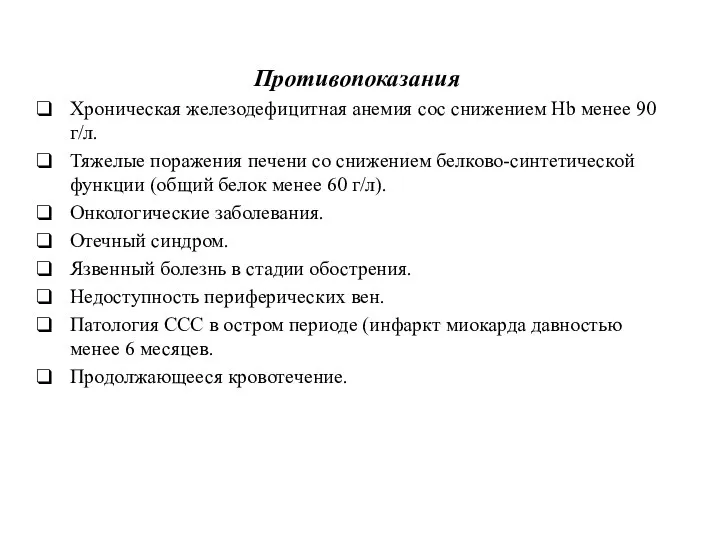 Противопоказания

❑ Хроническая железодефицитная анемия сос снижением Hb менее 90 г/л.

❑ Тяжелые поражения печени со снижением белково-синтетической функции (общий белок менее 60 г/л).

❑ Онкологические заболевания.

❑ Отечный синдром.

❑ Язвенный болезнь в стадии обострения.

❑ Недоступность периферических вен.

❑ Патология ССС в остром периоде (инфаркт миокарда давностью менее 6 месяцев.

❑ Продолжающееся кровотечение.